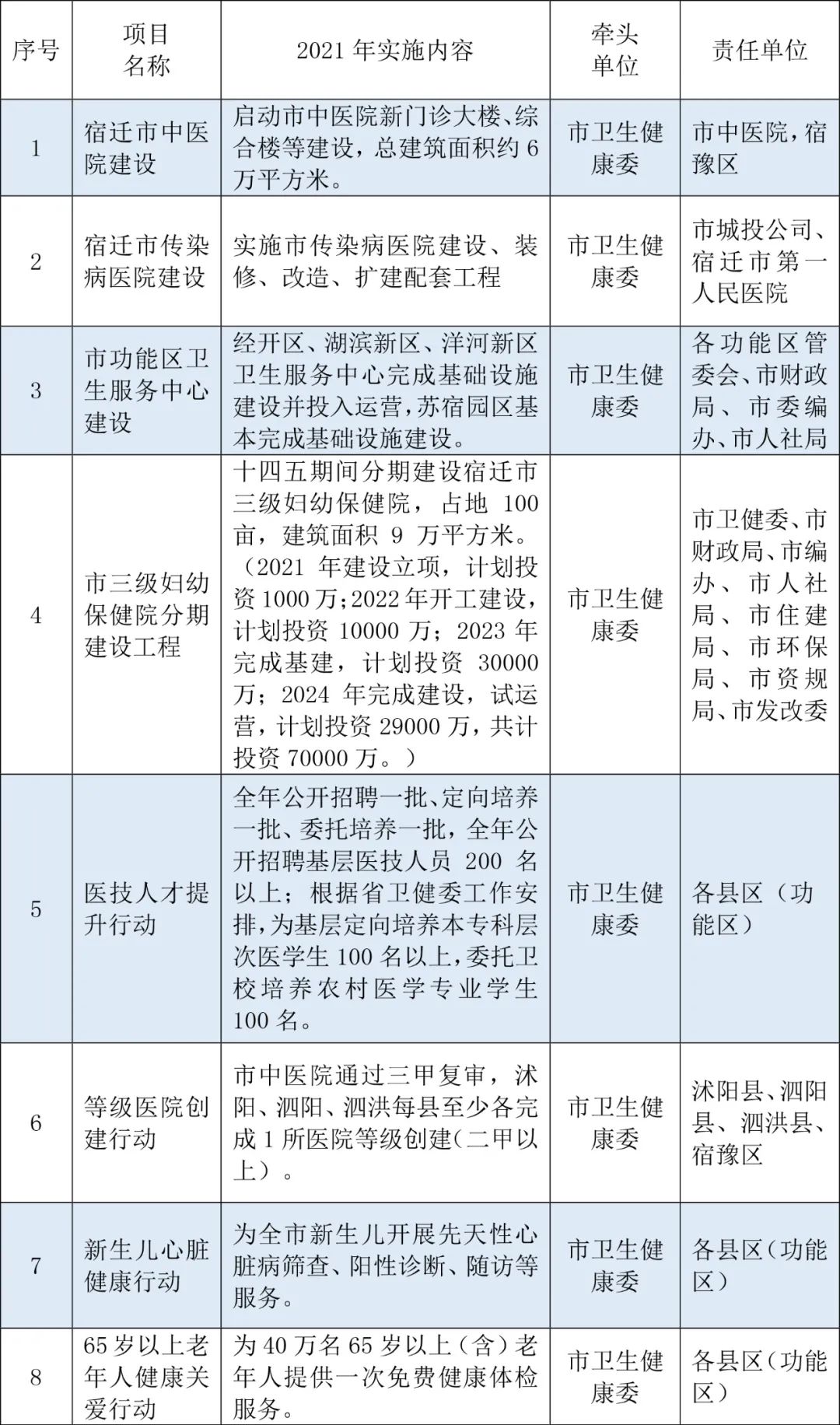 | 序号 | 项目名称 | 2021 年实施内容 | 牵头单位 | 责任单位 |
|---|---|---|---|---|
| 1 | 宿迁市中医院建设 | 启动市中医院新门诊大楼、综合楼等建设，总建筑面积约 6 万平方米。 | 市卫生健康委 | 市中医院，宿豫区 |
| 2 | 宿迁市传染病医院建设 | 实施市传染病医院建设、装修、改造、扩建配套工程 | 市卫生健康委 | 市城投公司、宿迁市第一人民医院 |
| 3 | 市功能区卫生服务中心建设 | 经开区、湖滨新区、洋河新区卫生服务中心完成基础设施建设并投入运营，苏宿园区基本完成基础设施建设。 | 市卫生健康委 | 各功能区管委会、市财政局、市委编办、市人社局 |
| 4 | 市三级妇幼保健院分期建设工程 | 十四五期间分期建设宿迁市三级妇幼保健院，占地 100 亩，建筑面积 9 万平方米。（2021 年建设立项，计划投资 1000 万；2022 年开工建设，计划投资 10000 万；2023 年完成基建，计划投资 30000 万；2024 年完成建设，试运营，计划投资 29000 万，共计投资 70000 万。） | 市卫生健康委 | 市卫健委、市财政局、市编办、市人社局、市住建局、市环保局、市资规局、市发改委 |
| 5 | 医技人才提升行动 | 全年公开招聘一批、定向培养一批、委托培养一批，全年公开招聘基层医技人员 200 名以上；根据省卫健委工作安排，为基层定向培养本专科层次医学生 100 名以上，委托卫校培养农村医学专业学生 100 名。 | 市卫生健康委 | 各县区（功能区） |
| 6 | 等级医院创建行动 | 市中医院通过三甲复审，沭阳、泗阳、泗洪每县至少各完成 1 所医院等级创建(二甲以上）。 | 市卫生健康委 | 沭阳县、泗阳县、泗洪县、宿豫区 |
| 7 | 新生儿心脏健康行动 | 为全市新生儿开展先天性心脏病筛查、阳性诊断、随访等服务。 | 市卫生健康委 | 各县区（功能区） |
| 8 | 65 岁以上老年人健康关爱行动 | 为 40 万名 65 岁以上（含）老年人提供一次免费健康体检服务。 | 市卫生健康委 | 各县区（功能区） |